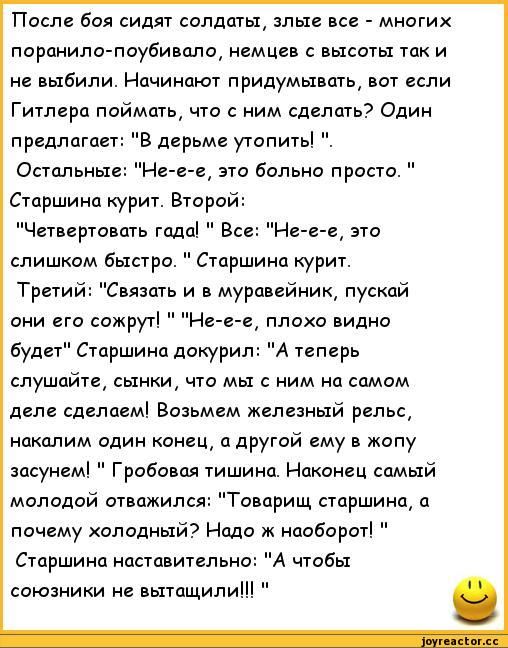 После боя сидят солдаты, злые все - многих поранило-поубивало, немцев с высоты так и не выбили. Начинают придумывать, вот если Гитлера поймать, что с ним сделать? Один предлагает: "В дерьме утопить! ".
Остальные: "Не-е-е, это больно просто. " Старшина курит. Второй:
"Четвертовать гада! " Все: "Не-е-е, это слишком быстро. " Старшина курит.
Третий: "Связать и в муравейник, пускай они его сожрут! " "Не-е-е, плохо видно будет" Старшина докурил: "А теперь слушайте, сынки, что мы с ним на самом деле сделаем! Возьмем железный рельс, накалим один конец, а другой ему в жопу засунем! " Гробовая тишина. Наконец самый молодой отважился: "Товарищ старшина, а почему холодный? Надо ж наоборот! "
Старшина наставительно: "А чтобы союзники не вытащили!!! "

joyreactor.cc